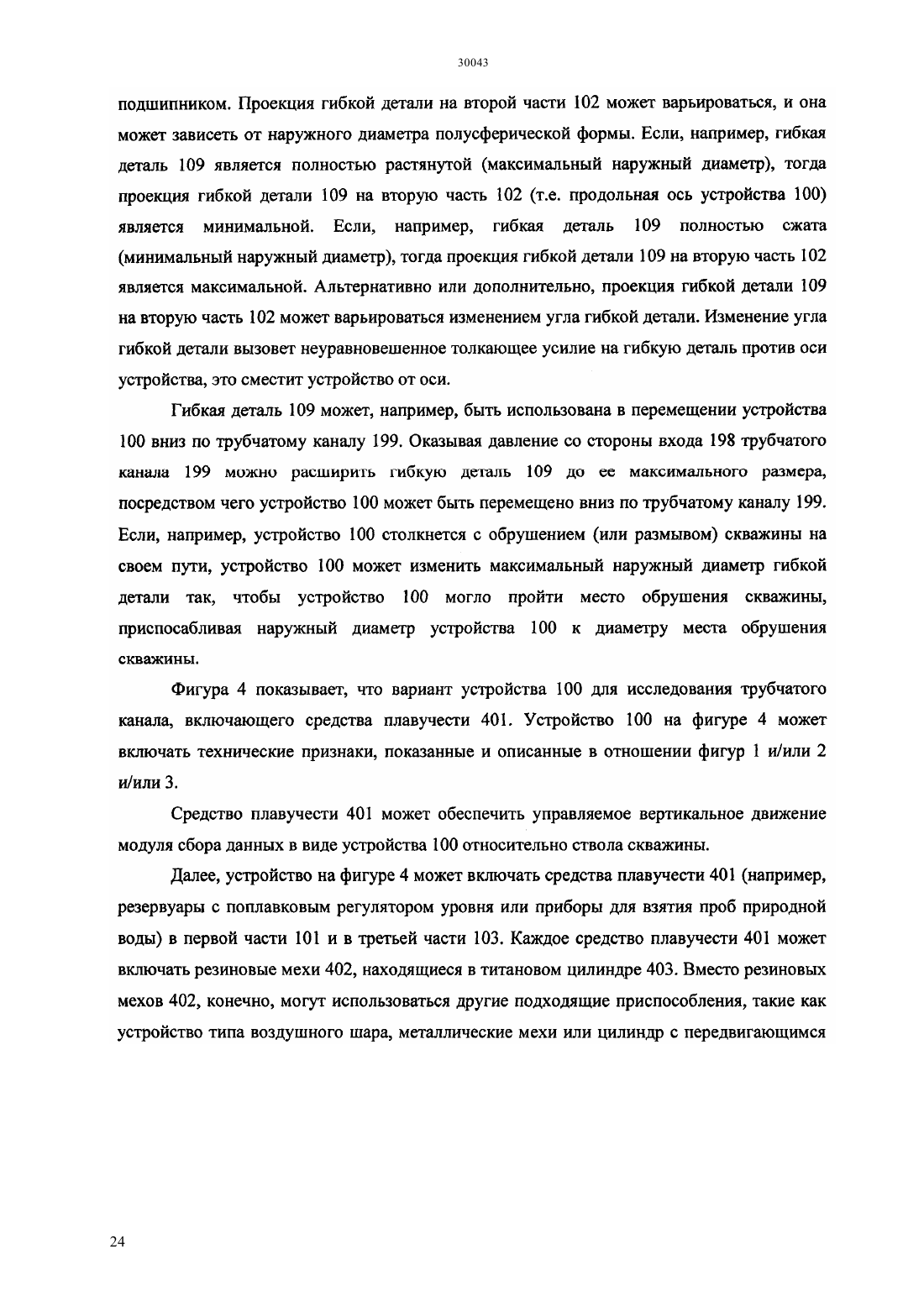 30043

подшипником. Проекция гибкой детали на второй части 102 может варьироваться, и она может зависеть от наружного диаметра полусферической формы. Если, например, гибкая деталь 109 является полностью растянутой (максимальный наружный диаметр), тогда проекция гибкой детали 109 на вторую часть 102 (т.е. продольная ось устройства 100) является минимальной. Если, например, гибкая деталь 109 полностью сжата (минимальный наружный диаметр), тогда проекция гибкой детали 109 на вторую часть 102 является максимальной. Альтернативно или дополнительно, проекция гибкой детали 109 на вторую часть 102 может варьироваться изменением угла гибкой детали. Изменение угла гибкой детали вызовет неуравновешенное толкающее усилие на гибкую деталь против оси устройства, это сместит устройство от оси.

Гибкая деталь 109 может, например, быть использована в перемещении устройства 100 вниз по трубчатому каналу 199. Оказывая давление со стороны входа 198 трубчатого канала 199 можно расширить гибкую деталь 109 до ее максимального размера, посредством чего устройство 100 может быть перемещено вниз по трубчатому каналу 199. Если, например, устройство 100 столкнется с обрушением (или размывом) скважины на своем пути, устройство 100 может изменить максимальный наружный диаметр гибкой детали так, чтобы устройство 100 могло пройти место обрушения скважины, приспосабливая наружный диаметр устройства 100 к диаметру места обрушения скважины.

Фигура 4 показывает, что вариант устройства 100 для исследования трубчатого канала, включающего средства плавучести 401. Устройство 100 на фигуре 4 может включать технические признаки, показанные и описанные в отношении фигур 1 и/или 2 и/или 3.

Средство плавучести 401 может обеспечить управляемое вертикальное движение модуля сбора данных в виде устройства 100 относительно ствола скважины.

Далее, устройство на фигуре 4 может включать средства плавучести 401 (например, резервуары с поплавковым регулятором уровня или приборы для взятия проб природной воды) в первой части 101 и в третьей части 103. Каждое средство плавучести 401 может включать резиновые мехи 402, находящиеся в титановом цилиндре 403. Вместо резиновых мехов 402, конечно, могут использоваться другие подходящие приспособления, такие как устройство типа воздушного шара, металлические мехи или цилиндр с передвигающимся

24